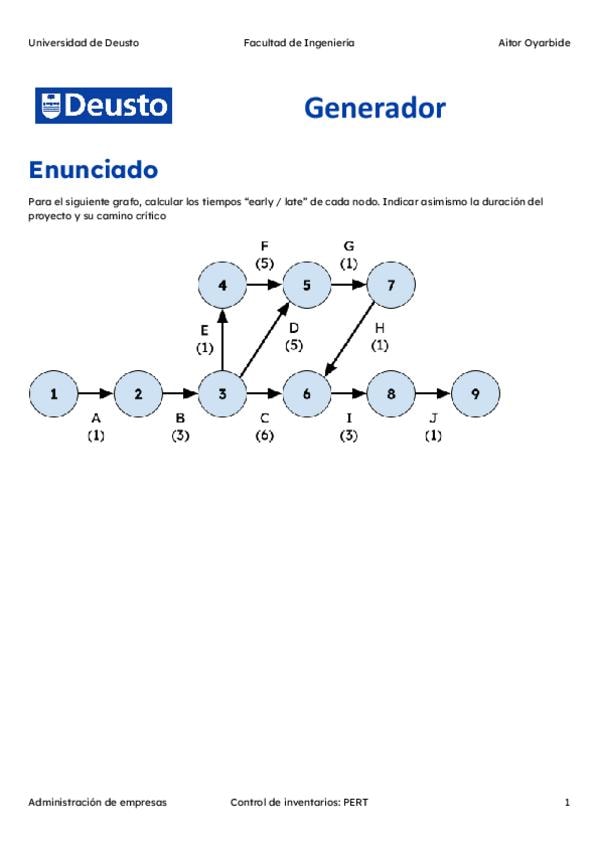 Universidad de Deusto Facultad de Ingeniería Aitor Oyarbide

Deusto

Generador

Enunciado

Para el siguiente grafo, calcular los tiempos "early / late" de cada nodo. Indicar asimismo la duración del proyecto y su camino crítico

F (5)
G (1)
4
5
7
E (1)
D (5)
H (1)
1
2
3
6
8
9
A (1)
B (3)
C (6)
I (3)
J (1)

Administración de empresas Control de inventarios: PERT 1